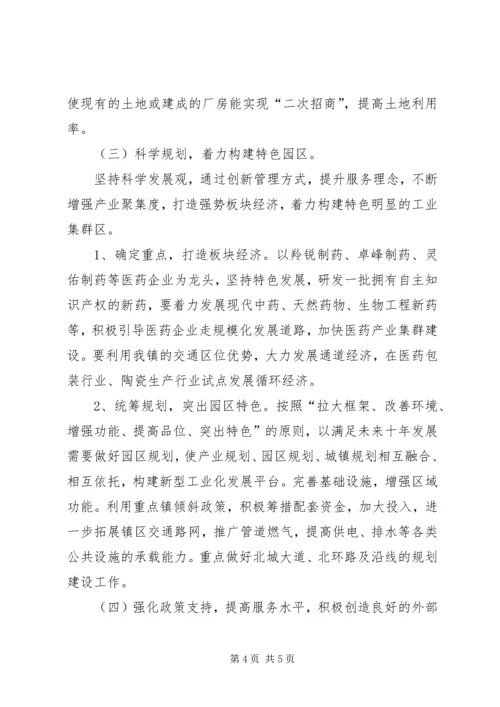 使现有的土地或建成的厂房能实现“二次招商”，提高土地利用率。

（三）科学规划，着力构建特色园区。

坚持科学发展观，通过创新管理方式，提升服务理念，不断增强产业聚集度，打造强势板块经济，着力构建特色明显的工业集群区。

1、确定重点，打造板块经济。以羚锐制药、卓峰制药、灵佑制药等医药企业为龙头，坚持特色发展，研发一批拥有自主知识产权的新药，要着力发展现代中药、天然药物、生物工程新药等，积极引导医药企业走规模化发展道路，加快医药产业集群建设。要利用我镇的交通区位优势，大力发展通道经济，在医药包装行业、陶瓷生产行业试点发展循环经济。

2、统筹规划，突出园区特色。按照“拉大框架、改善环境、增强功能、提高品位、突出特色”的原则，以满足未来十年发展需要做好园区规划，使产业规划、园区规划、城镇规划相互融合、相互依托，构建新型工业化发展平台。完善基础设施，增强区域功能。利用重点镇倾斜政策，积极筹措配套资金，加大投入，进一步拓展镇区交通路网，推广管道燃气，提高供电、排水等各类公共设施的承载能力。重点做好北城大道、北环路及沿线的规划建设工作。

（四）强化政策支持，提高服务水平，积极创造良好的外部

第4页 共5页